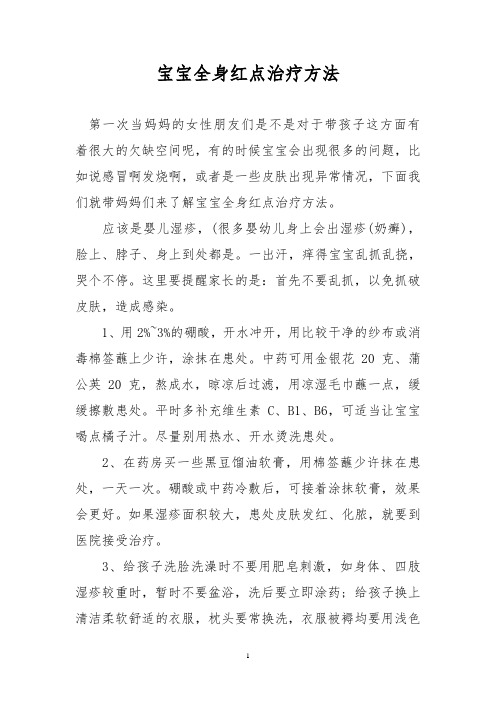 宝宝全身红点治疗方法

第一次当妈妈的女性朋友们是不是对于带孩子这方面有着很大的欠缺空间呢，有的时候宝宝会出现很多的问题，比如说感冒啊发烧啊，或者是一些皮肤出现异常情况，下面我们就带妈妈们来了解宝宝全身红点治疗方法。

应该是婴儿湿疹，(很多婴幼儿身上会出湿疹(奶癣)，脸上、脖子、身上到处都是。一出汗，痒得宝宝乱抓乱挠，哭个不停。这里要提醒家长的是：首先不要乱抓，以免抓破皮肤，造成感染。

1、用 2%~3%的硼酸，开水冲开，用比较干净的纱布或消毒棉签蘸上少许，涂抹在患处。中药可用金银花 20 克、蒲公英 20 克，熬成水，晾凉后过滤，用凉湿毛巾蘸一点，缓缓擦敷患处。平时多补充维生素 C、B1、B6，可适当让宝宝喝点橘子汁。尽量别用热水、开水烫洗患处。

2、在药房买一些黑豆馏油软膏，用棉签蘸少许抹在患处，一天一次。硼酸或中药冷敷后，可接着涂抹软膏，效果会更好。如果湿疹面积较大，患处皮肤发红、化脓，就要到医院接受治疗。

3、给孩子洗脸洗澡时不要用肥皂刺激，如身体、四肢湿疹较重时，暂时不要盆浴，洗后要立即涂药；给孩子换上清洁柔软舒适的衣服，枕头要常换洗，衣服被褥均要用浅色

1